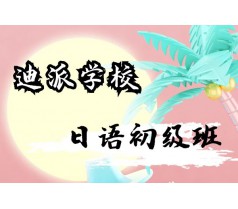 迪派学校

日语初级班